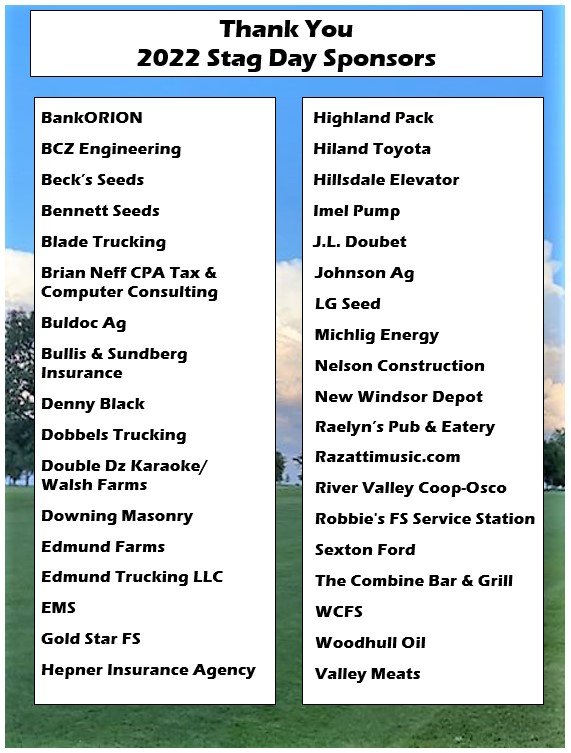 Thank You
2022 Stag Day Sponsors

BankORION

BCZ Engineering

Beck's Seeds

Bennett Seeds

Blade Trucking

Brian Neff CPA Tax & Computer Consulting

Buldoc Ag

Bullis & Sundberg Insurance

Denny Black

Dobbels Trucking

Double Dz Karaoke/ Walsh Farms

Downing Masonry

Edmund Farms

Edmund Trucking LLC

EMS

Gold Star FS

Hepner Insurance Agency

Highland Pack

Hiland Toyota

Hillsdale Elevator

Imel Pump

J.L. Doubet

Johnson Ag

LG Seed

Michlig Energy

Nelson Construction

New Windsor Depot

Raelyn's Pub & Eatery

Razattimusic.com

River Valley Coop-Osco

Robbie's FS Service Station

Sexton Ford

The Combine Bar & Grill

WCFS

Woodhull Oil

Valley Meats